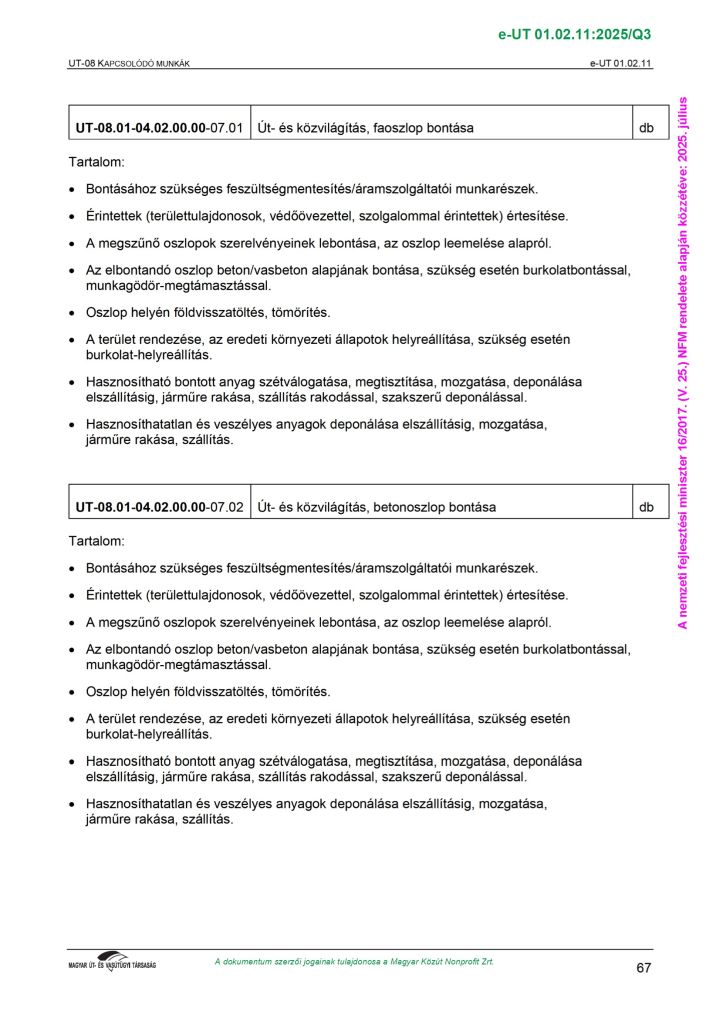 e-UT 01.02.11:2025/Q3

UT-08 KAPCSOLÓDÓ MUNKÁK

e-UT 01.02.11

| UT-08.01-04.02.00.00-07.01 | Út- és közvilágítás, faoszlop bontása | db |
|---|---|---|

Tartalom:

• Bontásához szükséges feszültségmentesítés/áramszolgáltatói munkarészek.

• Érintettek (területtulajdonosok, védőövezettel, szolgalommal érintettek) értesítése.

• A megszűnő oszlopok szerelvényeinek lebontása, az oszlop leemelése alapról.

• Az elbontandó oszlop beton/vasbeton alapjának bontása, szükség esetén burkolatbontással, munkagödör-megtámasztással.

• Oszlop helyén földvisszatöltés, tömörítés.

• A terület rendezése, az eredeti környezeti állapotok helyreállítása, szükség esetén burkolat-helyreállítás.

• Hasznosítható bontott anyag szétválogatása, megtisztítása, mozgatása, deponálása elszállításig, járműre rakása, szállítás rakodással, szakszerű deponálással.

• Hasznosíthatatlan és veszélyes anyagok deponálása elszállításig, mozgatása, járműre rakása, szállítás.

| UT-08.01-04.02.00.00-07.02 | Út- és közvilágítás, betonoszlop bontása | db |
|---|---|---|

Tartalom:

• Bontásához szükséges feszültségmentesítés/áramszolgáltatói munkarészek.

• Érintettek (területtulajdonosok, védőövezettel, szolgalommal érintettek) értesítése.

• A megszűnő oszlopok szerelvényeinek lebontása, az oszlop leemelése alapról.

• Az elbontandó oszlop beton/vasbeton alapjának bontása, szükség esetén burkolatbontással, munkagödör-megtámasztással.

• Oszlop helyén földvisszatöltés, tömörítés.

• A terület rendezése, az eredeti környezeti állapotok helyreállítása, szükség esetén burkolat-helyreállítás.

• Hasznosítható bontott anyag szétválogatása, megtisztítása, mozgatása, deponálása elszállításig, járműre rakása, szállítás rakodással, szakszerű deponálással.

• Hasznosíthatatlan és veszélyes anyagok deponálása elszállításig, mozgatása, járműre rakása, szállítás.

A nemzeti fejlesztési miniszter 16/2017. (V. 25.) NFM rendelete alapján közzétéve: 2025. július

MAGYAR ÚT- ÉS VASÚTÜGYI TÁRSASÁG

A dokumentum szerzői jogainak tulajdonosa a Magyar Közút Nonprofit Zrt.

67